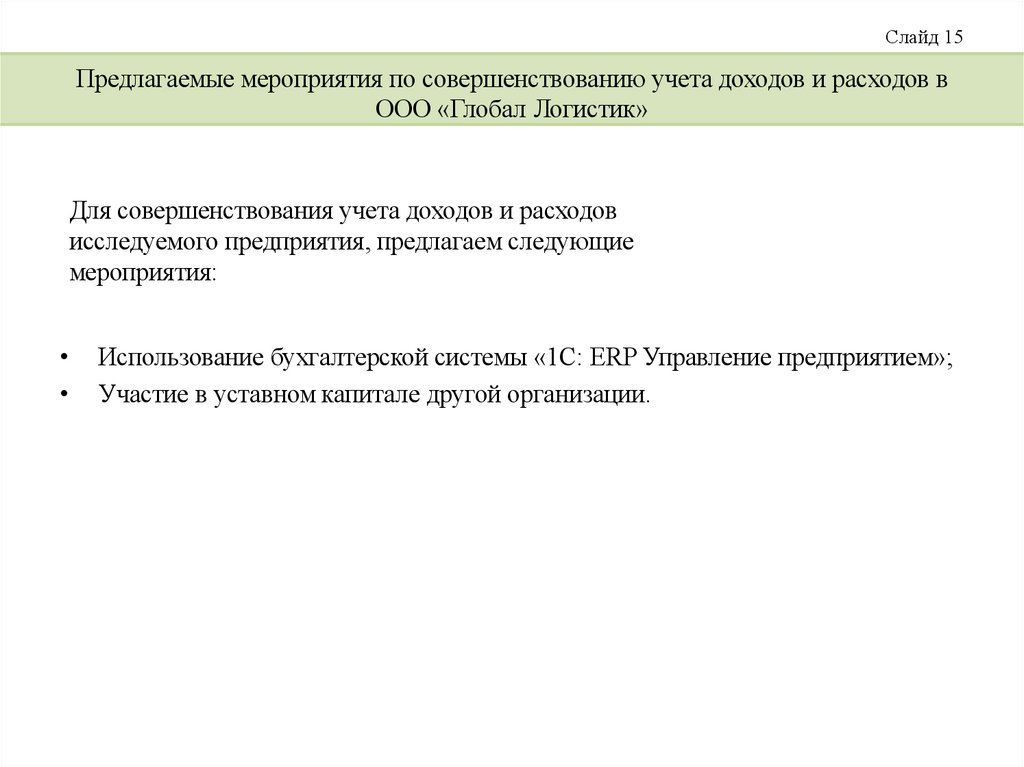 Слайд 15

Предлагаемые мероприятия по совершенствованию учета доходов и расходов в ООО «Глобал Логистик»

Для совершенствования учета доходов и расходов исследуемого предприятия, предлагаем следующие мероприятия:

• Использование бухгалтерской системы «1С: ERP Управление предприятием»;
• Участие в уставном капитале другой организации.